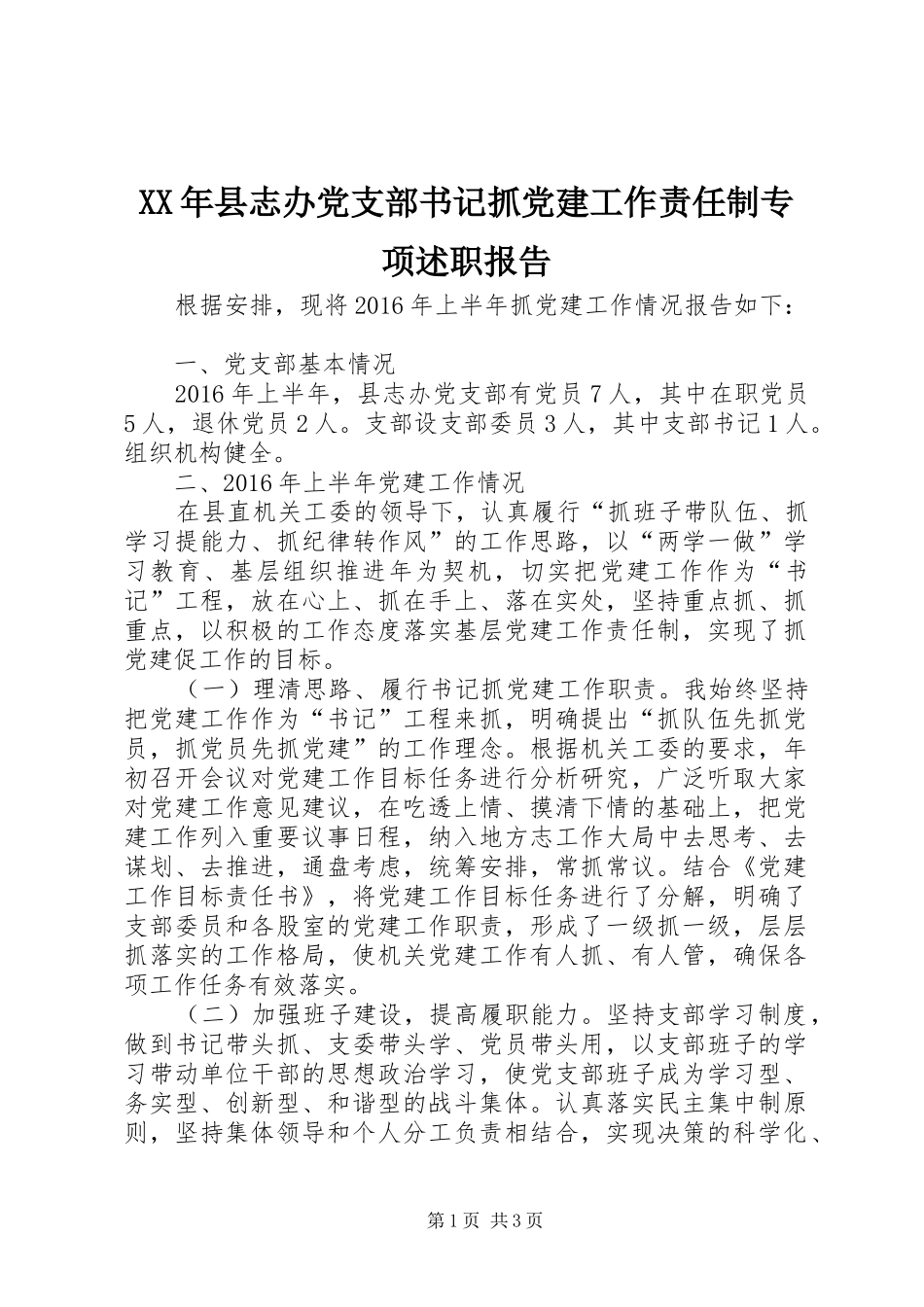 XX年县志办党支部书记抓党建工作责任制专项述职报告

根据安排，现将2016年上半年抓党建工作情况报告如下：

一、党支部基本情况

2016年上半年，县志办党支部有党员7人，其中在职党员5人，退休党员2人。支部设支部委员3人，其中支部书记1人。组织机构健全。

二、2016年上半年党建工作情况

在县直机关工委的领导下，认真履行“抓班子带队伍、抓学习提能力、抓纪律转作风”的工作思路，以“两学一做”学习教育、基层组织推进年为契机，切实把党建工作作为“书记”工程，放在心上、抓在手上、落在实处，坚持重点抓、抓重点，以积极的工作态度落实基层党建工作责任制，实现了抓党建促工作的目标。

（一）理清思路、履行书记抓党建工作职责。我始终坚持把党建工作作为“书记”工程来抓，明确提出“抓队伍先抓党员，抓党员先抓党建”的工作理念。根据机关工委的要求，年初召开会议对党建工作目标任务进行分析研究，广泛听取大家对党建工作意见建议，在吃透上情、摸清下情的基础上，把党建工作列入重要议事日程，纳入地方志工作大局中去思考、去谋划、去推进，通盘考虑，统筹安排，常抓常议。结合《党建工作目标责任书》，将党建工作目标任务进行了分解，明确了支部委员和各股室的党建工作职责，形成了一级抓一级，层层抓落实的工作格局，使机关党建工作有人抓、有人管，确保各项工作任务有效落实。

（二）加强班子建设，提高履职能力。坚持支部学习制度，做到书记带头抓、支委带头学、党员带头用，以支部班子的学习带动单位干部的思想政治学习，使党支部班子成为学习型、务实型、创新型、和谐型的战斗集体。认真落实民主集中制原则，坚持集体领导和个人分工负责相结合，实现决策的科学化、

第1页 共3页